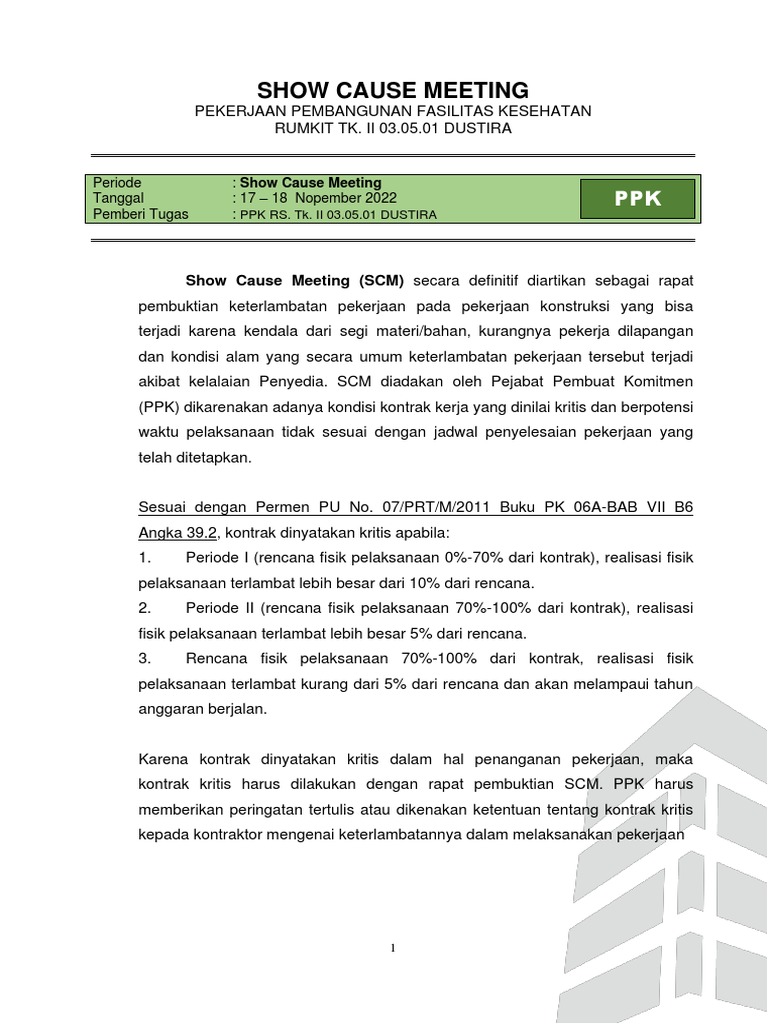 SHOW CAUSE MEETING
PEKERJAAN PEMBANGUNAN FASILITAS KESEHATAN
RUMKIT TK. II 03.05.01 DUSTIRA

Periode : Show Cause Meeting
Tanggal : 17 – 18 Nopember 2022
Pemberi Tugas : PPK RS. Tk. II 03.05.01 DUSTIRA

PPK

Show Cause Meeting (SCM) secara definitif diartikan sebagai rapat pembuktian keterlambatan pekerjaan pada pekerjaan konstruksi yang bisa terjadi karena kendala dari segi materi/bahan, kurangnya pekerja dilapangan dan kondisi alam yang secara umum keterlambatan pekerjaan tersebut terjadi akibat kelalaian Penyedia. SCM diadakan oleh Pejabat Pembuat Komitmen (PPK) dikarenakan adanya kondisi kontrak kerja yang dinilai kritis dan berpotensi waktu pelaksanaan tidak sesuai dengan jadwal penyelesaian pekerjaan yang telah ditetapkan.

Sesuai dengan Permen PU No. 07/PRT/M/2011 Buku PK 06A-BAB VII B6 Angka 39.2, kontrak dinyatakan kritis apabila:
1. Periode I (rencana fisik pelaksanaan 0%-70% dari kontrak), realisasi fisik pelaksanaan terlambat lebih besar dari 10% dari rencana.
2. Periode II (rencana fisik pelaksanaan 70%-100% dari kontrak), realisasi fisik pelaksanaan terlambat lebih besar 5% dari rencana.
3. Rencana fisik pelaksanaan 70%-100% dari kontrak, realisasi fisik pelaksanaan terlambat kurang dari 5% dari rencana dan akan melampaui tahun anggaran berjalan.

Karena kontrak dinyatakan kritis dalam hal penanganan pekerjaan, maka kontrak kritis harus dilakukan dengan rapat pembuktian SCM. PPK harus memberikan peringatan tertulis atau dikenakan ketentuan tentang kontrak kritis kepada kontraktor mengenai keterlambatannya dalam melaksanakan pekerjaan

1